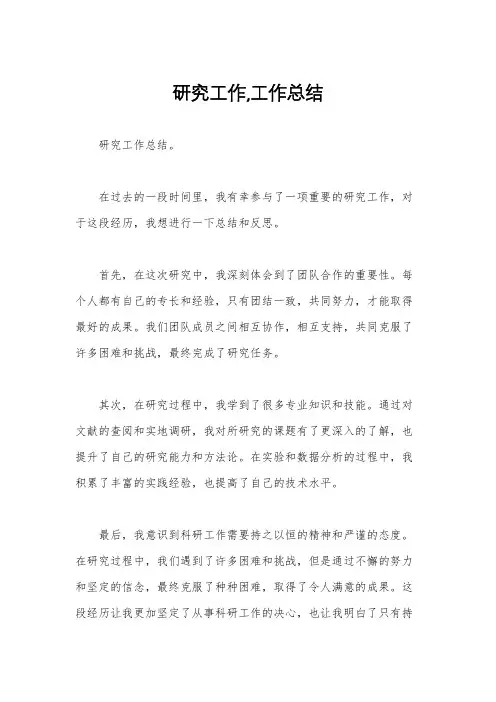 研究工作,工作总结

研究工作总结。

在过去的一段时间里，我有幸参与了一项重要的研究工作，对于这段经历，我想进行一下总结和反思。

首先，在这次研究中，我深刻体会到了团队合作的重要性。每个人都有自己的专长和经验，只有团结一致，共同努力，才能取得最好的成果。我们团队成员之间相互协作，相互支持，共同克服了许多困难和挑战，最终完成了研究任务。

其次，在研究过程中，我学到了很多专业知识和技能。通过对文献的查阅和实地调研，我对所研究的课题有了更深入的了解，也提升了自己的研究能力和方法论。在实验和数据分析的过程中，我积累了丰富的实践经验，也提高了自己的技术水平。

最后，我意识到科研工作需要持之以恒的精神和严谨的态度。在研究过程中，我们遇到了许多困难和挑战，但是通过不懈的努力和坚定的信念，最终克服了种种困难，取得了令人满意的成果。这段经历让我更加坚定了从事科研工作的决心，也让我明白了只有持